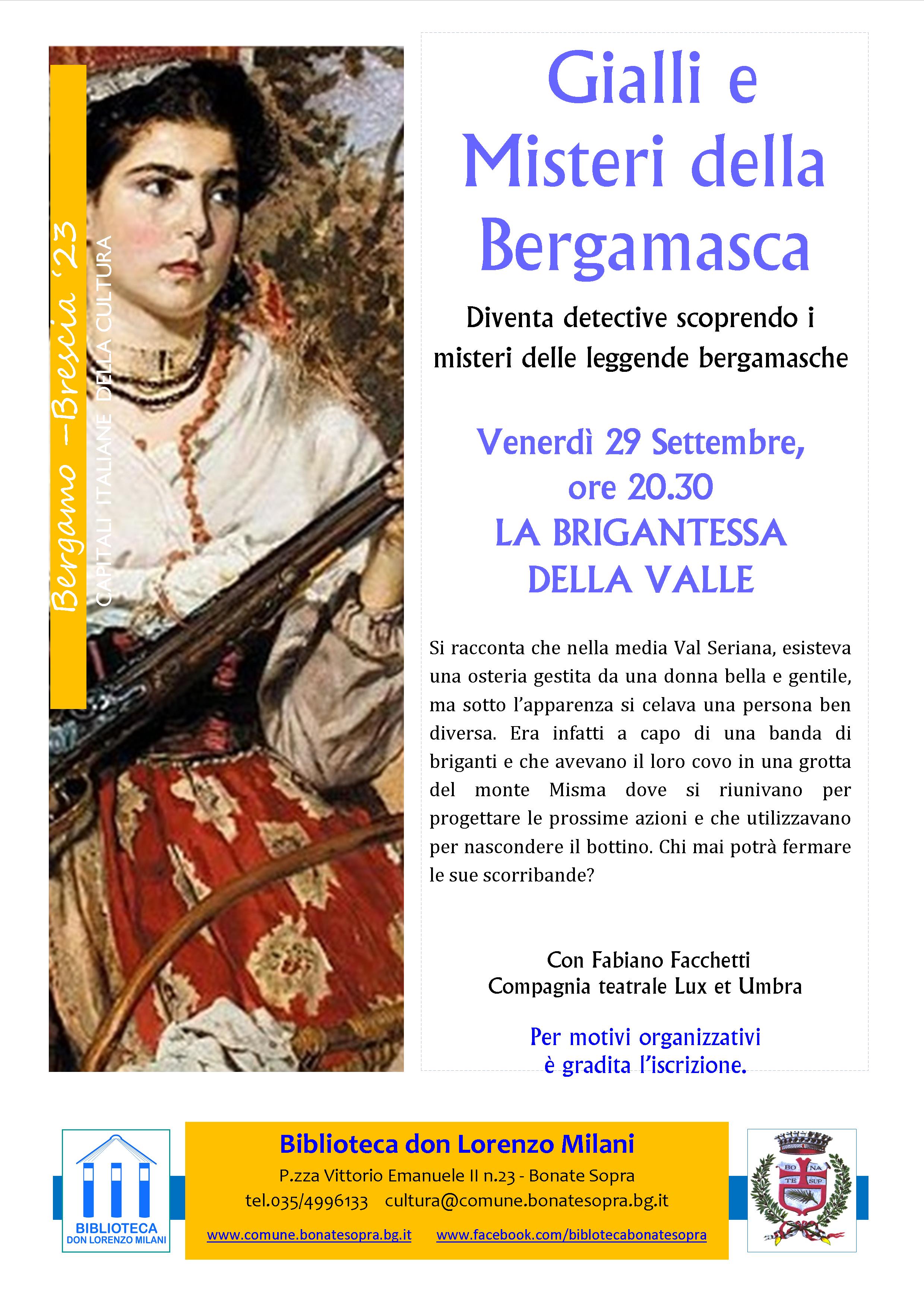 Bergamo –Brescia '23
CAPITALI ITALIANE DELLA CULTURA

Gialli e Misteri della Bergamasca

Diventa detective scoprendo i misteri delle leggende bergamasche

Venerdì 29 Settembre, ore 20.30
LA BRIGANTESSA DELLA VALLE

Si racconta che nella media Val Seriana, esisteva una osteria gestita da una donna bella e gentile, ma sotto l'apparenza si celava una persona ben diversa. Era infatti a capo di una banda di briganti e che avevano il loro covo in una grotta del monte Misma dove si riunivano per progettare le prossime azioni e che utilizzavano per nascondere il bottino. Chi mai potrà fermare le sue scorribande?

Con Fabiano Facchetti
Compagnia teatrale Lux et Umbra

Per motivi organizzativi
è gradita l'iscrizione.

BIBLIOTECA
DON LORENZO MILANI

Biblioteca don Lorenzo Milani
P.zza Vittorio Emanuele II n.23 - Bonate Sopra
tel.035/4996133 cultura@comune.bonatesopra.bg.it
www.comune.bonatesopra.bg.it www.facebook.com/biblotecabonatesopra

BO NA
TE SUP